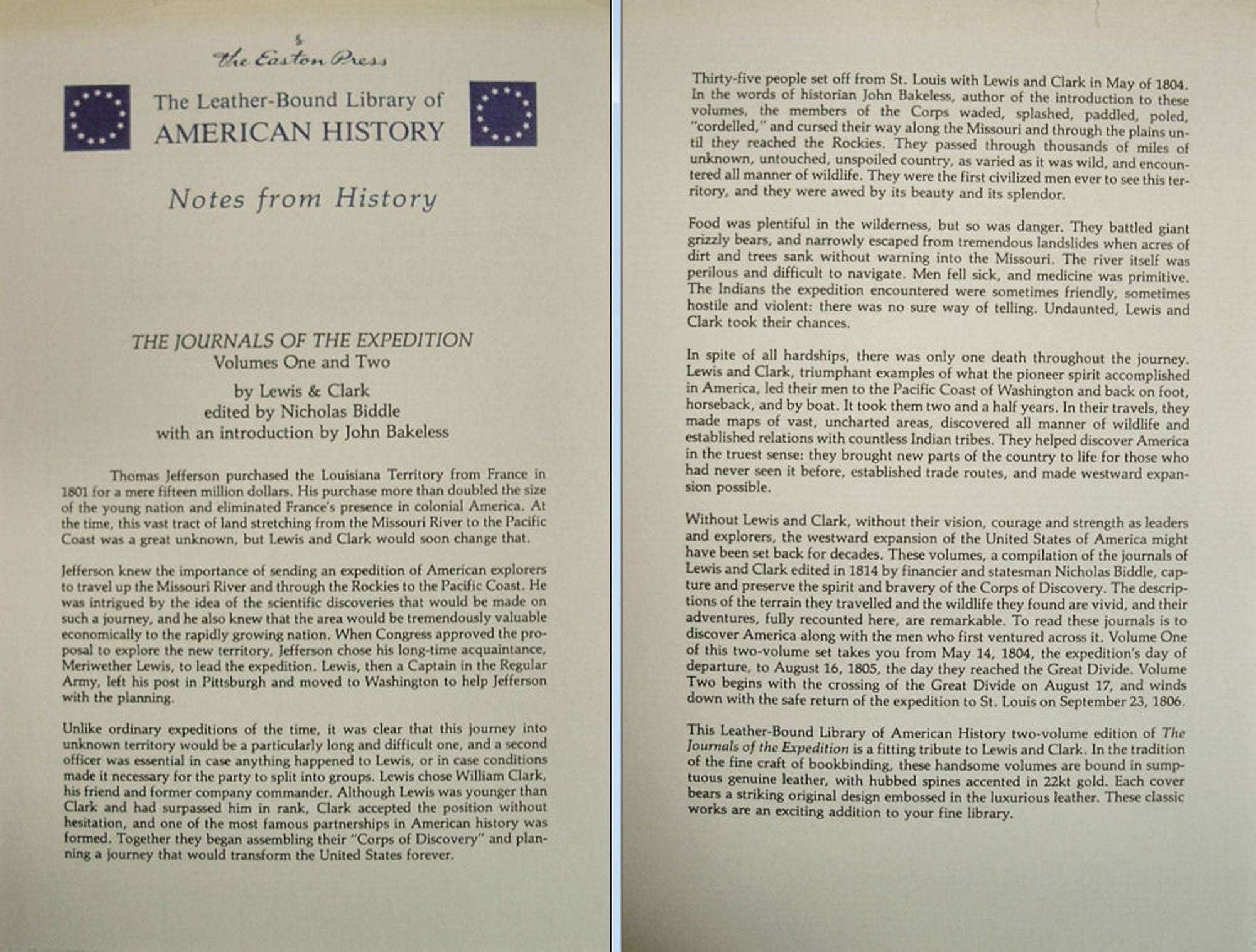 The Easton Press

The Leather-Bound Library of
AMERICAN HISTORY

Notes from History

THE JOURNALS OF THE EXPEDITION
Volumes One and Two
by Lewis & Clark
edited by Nicholas Biddle
with an introduction by John Bakeless

Thomas Jefferson purchased the Louisiana Territory from France in 1801 for a mere fifteen million dollars. His purchase more than doubled the size of the young nation and eliminated France's presence in colonial America. At the time, this vast tract of land stretching from the Missouri River to the Pacific Coast was a great unknown, but Lewis and Clark would soon change that.

Jefferson knew the importance of sending an expedition of American explorers to travel up the Missouri River and through the Rockies to the Pacific Coast. He was intrigued by the idea of the scientific discoveries that would be made on such a journey, and he also knew that the area would be tremendously valuable economically to the rapidly growing nation. When Congress approved the proposal to explore the new territory, Jefferson chose his long-time acquaintance, Meriwether Lewis, to lead the expedition. Lewis, then a Captain in the Regular Army, left his post in Pittsburgh and moved to Washington to help Jefferson with the planning.

Unlike ordinary expeditions of the time, it was clear that this journey into unknown territory would be a particularly long and difficult one, and a second officer was essential in case anything happened to Lewis, or in case conditions made it necessary for the party to split into groups. Lewis chose William Clark, his friend and former company commander. Although Lewis was younger than Clark and had surpassed him in rank, Clark accepted the position without hesitation, and one of the most famous partnerships in American history was formed. Together they began assembling their "Corps of Discovery" and planning a journey that would transform the United States forever.

Thirty-five people set off from St. Louis with Lewis and Clark in May of 1804. In the words of historian John Bakeless, author of the introduction to these volumes, the members of the Corps waded, splashed, paddled, poled, "cordelled," and cursed their way along the Missouri and through the plains until they reached the Rockies. They passed through thousands of miles of unknown, untouched, unspoiled country, as varied as it was wild, and encountered all manner of wildlife. They were the first civilized men ever to see this territory, and they were awed by its beauty and its splendor.

Food was plentiful in the wilderness, but so was danger. They battled giant grizzly bears, and narrowly escaped from tremendous landslides when acres of dirt and trees sank without warning into the Missouri. The river itself was perilous and difficult to navigate. Men fell sick, and medicine was primitive. The Indians the expedition encountered were sometimes friendly, sometimes hostile and violent: there was no sure way of telling. Undaunted, Lewis and Clark took their chances.

In spite of all hardships, there was only one death throughout the journey. Lewis and Clark, triumphant examples of what the pioneer spirit accomplished in America, led their men to the Pacific Coast of Washington and back on foot, horseback, and by boat. It took them two and a half years. In their travels, they made maps of vast, uncharted areas, discovered all manner of wildlife and established relations with countless Indian tribes. They helped discover America in the truest sense: they brought new parts of the country to life for those who had never seen it before, established trade routes, and made westward expansion possible.

Without Lewis and Clark, without their vision, courage and strength as leaders and explorers, the westward expansion of the United States of America might have been set back for decades. These volumes, a compilation of the journals of Lewis and Clark edited in 1814 by financier and statesman Nicholas Biddle, capture and preserve the spirit and bravery of the Corps of Discovery. The descriptions of the terrain they travelled and the wildlife they found are vivid, and their adventures, fully recounted here, are remarkable. To read these journals is to discover America along with the men who first ventured across it. Volume One of this two-volume set takes you from May 14, 1804, the expedition's day of departure, to August 16, 1805, the day they reached the Great Divide. Volume Two begins with the crossing of the Great Divide on August 17, and winds down with the safe return of the expedition to St. Louis on September 23, 1806.

This Leather-Bound Library of American History two-volume edition of The Journals of the Expedition is a fitting tribute to Lewis and Clark. In the tradition of the fine craft of bookbinding, these handsome volumes are bound in sumptuous genuine leather, with hubbed spines accented in 22kt gold. Each cover bears a striking original design embossed in the luxurious leather. These classic works are an exciting addition to your fine library.